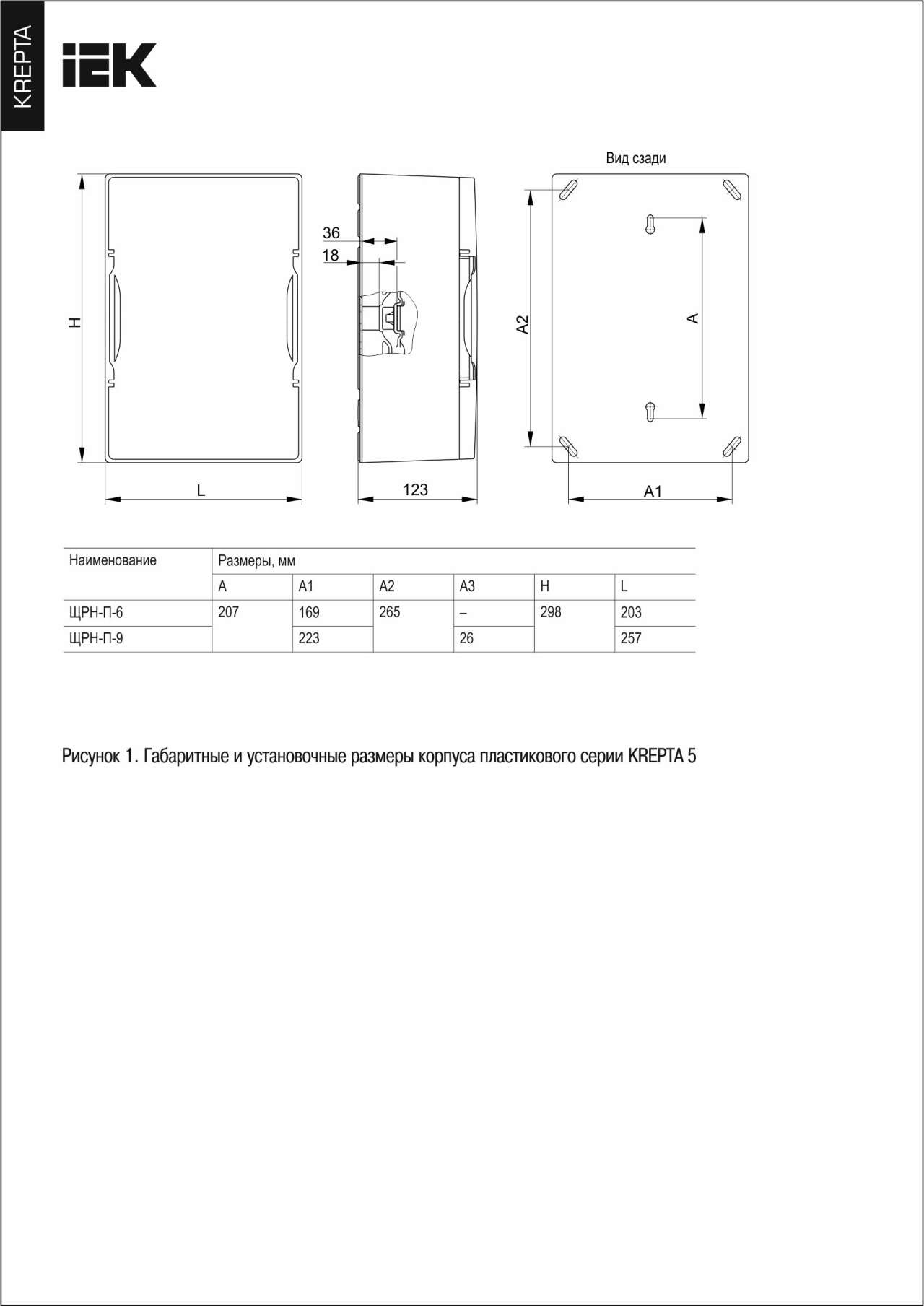 KREPTA

IEK

Вид сзади

36

18

H

A2

A

L

123

A1

| Наименование | Размеры, мм | | | | | |
|---|---|---|---|---|---|---|
| | A | A1 | A2 | A3 | H | L |
| ЩРН-П-6 | 207 | 169 | 265 | – | 298 | 203 |
| ЩРН-П-9 | | 223 | | 26 | | 257 |

Рисунок 1. Габаритные и установочные размеры корпуса пластикового серии KREPTA 5